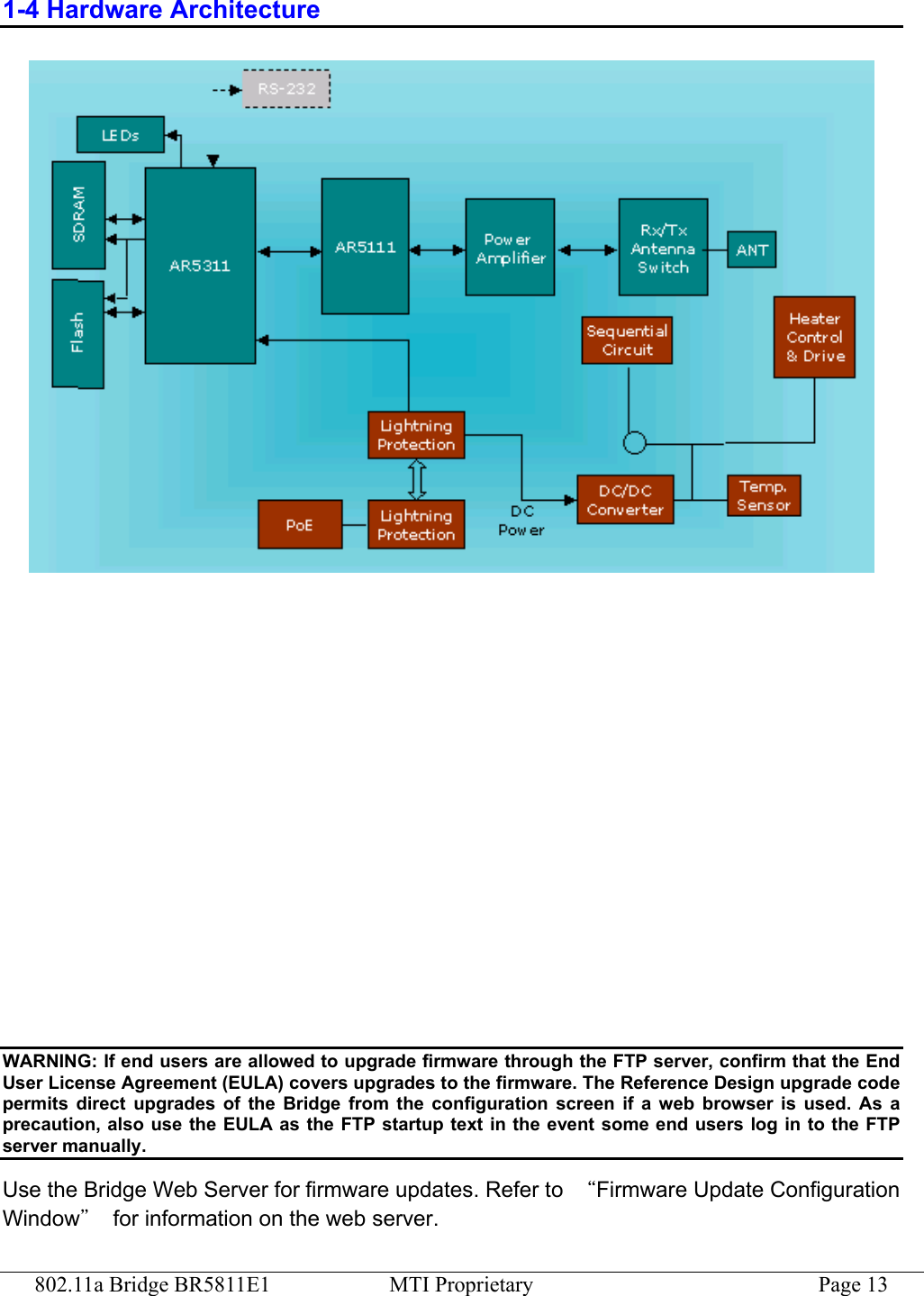 1-4 Hardware Architecture

RS-232

LEDs

SDRAM

Flash

AR5311

AR5111

Power Amplifier

Rx/Tx Antenna Switch

ANT

Sequential Circuit

Heater Control & Drive

Lightning Protection

PoE

Lightning Protection

DC Power

DC/DC Converter

Temp. Sensor

WARNING: If end users are allowed to upgrade firmware through the FTP server, confirm that the End User License Agreement (EULA) covers upgrades to the firmware. The Reference Design upgrade code permits direct upgrades of the Bridge from the configuration screen if a web browser is used. As a precaution, also use the EULA as the FTP startup text in the event some end users log in to the FTP server manually.

Use the Bridge Web Server for firmware updates. Refer to “Firmware Update Configuration Window” for information on the web server.

802.11a Bridge BR5811E1 MTI Proprietary Page 13